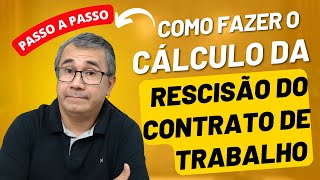 PASSO A PASSO

COMO FAZER O CÁLCULO DA

RESCISÃO DO CONTRATO DE TRABALHO